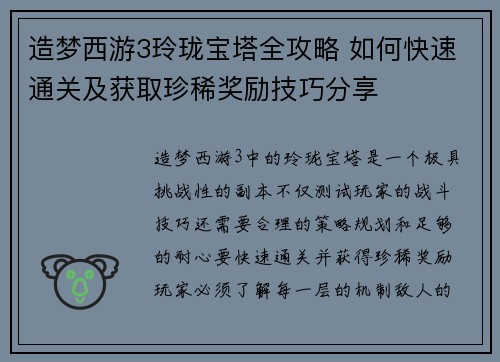 造梦西游3玲珑宝塔全攻略 如何快速通关及获取珍稀奖励技巧分享

造梦西游3中的玲珑宝塔是一个极具挑战性的副本不仅测试玩家的战斗技巧还需要合理的策略规划和足够的耐心要快速通关并获得珍稀奖励玩家必须了解每一层的机制敌人的